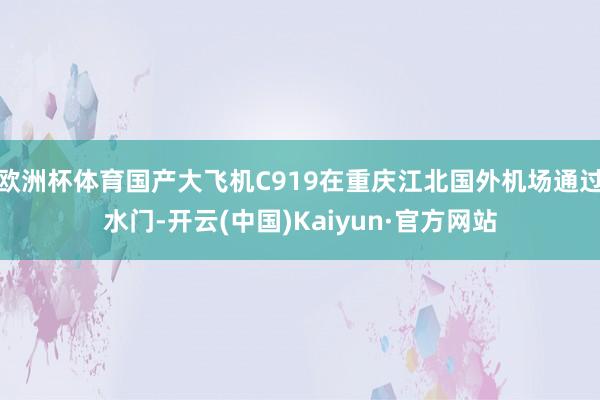 欧洲杯体育国产大飞机C919在重庆江北国外机场通过水门-开云(中国)Kaiyun·官方网站